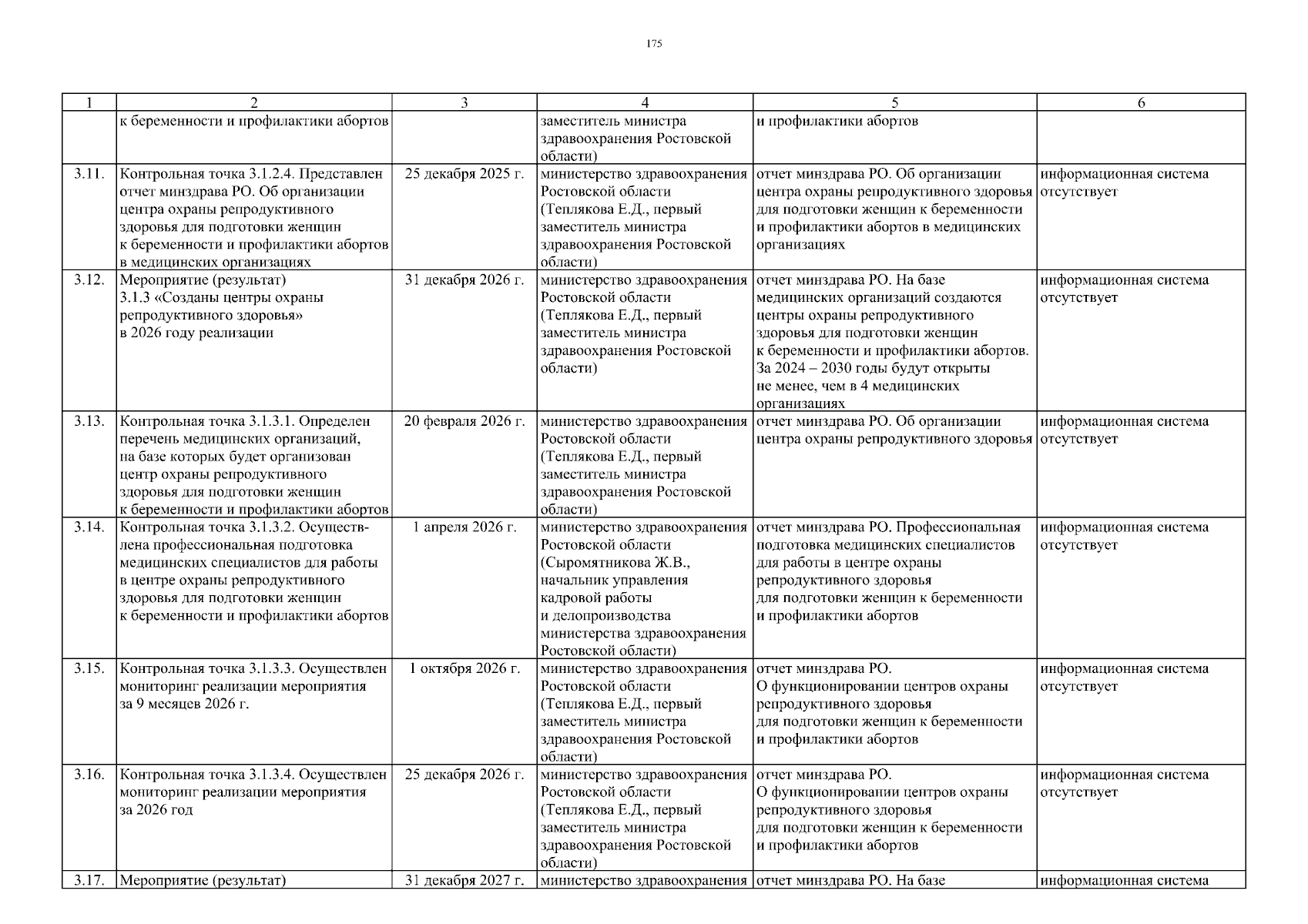 175

| 1 | 2 | 3 | 4 | 5 | 6 |
|---|---|---|---|---|---|
| | к беременности и профилактики абортов | | заместитель министра здравоохранения Ростовской области) | и профилактики абортов | |
| 3.11. | Контрольная точка 3.1.2.4. Представлен отчет минздрава РО. Об организации центра охраны репродуктивного здоровья для подготовки женщин к беременности и профилактики абортов в медицинских организациях | 25 декабря 2025 г. | министерство здравоохранения Ростовской области (Теплякова Е.Д., первый заместитель министра здравоохранения Ростовской области) | отчет минздрава РО. Об организации центра охраны репродуктивного здоровья для подготовки женщин к беременности и профилактики абортов в медицинских организациях | информационная система отсутствует |
| 3.12. | Мероприятие (результат) 3.1.3 «Созданы центры охраны репродуктивного здоровья» в 2026 году реализации | 31 декабря 2026 г. | министерство здравоохранения Ростовской области (Теплякова Е.Д., первый заместитель министра здравоохранения Ростовской области) | отчет минздрава РО. На базе медицинских организаций создаются центры охраны репродуктивного здоровья для подготовки женщин к беременности и профилактики абортов. За 2024 – 2030 годы будут открыты не менее, чем в 4 медицинских организациях | информационная система отсутствует |
| 3.13. | Контрольная точка 3.1.3.1. Определен перечень медицинских организаций, на базе которых будет организован центр охраны репродуктивного здоровья для подготовки женщин к беременности и профилактики абортов | 20 февраля 2026 г. | министерство здравоохранения Ростовской области (Теплякова Е.Д., первый заместитель министра здравоохранения Ростовской области) | отчет минздрава РО. Об организации центра охраны репродуктивного здоровья | информационная система отсутствует |
| 3.14. | Контрольная точка 3.1.3.2. Осуществлена профессиональная подготовка медицинских специалистов для работы в центре охраны репродуктивного здоровья для подготовки женщин к беременности и профилактики абортов | 1 апреля 2026 г. | министерство здравоохранения Ростовской области (Сыромятникова Ж.В., начальник управления кадровой работы и делопроизводства министерства здравоохранения Ростовской области) | отчет минздрава РО. Профессиональная подготовка медицинских специалистов для работы в центре охраны репродуктивного здоровья для подготовки женщин к беременности и профилактики абортов | информационная система отсутствует |
| 3.15. | Контрольная точка 3.1.3.3. Осуществлен мониторинг реализации мероприятия за 9 месяцев 2026 г. | 1 октября 2026 г. | министерство здравоохранения Ростовской области (Теплякова Е.Д., первый заместитель министра здравоохранения Ростовской области) | отчет минздрава РО. О функционировании центров охраны репродуктивного здоровья для подготовки женщин к беременности и профилактики абортов | информационная система отсутствует |
| 3.16. | Контрольная точка 3.1.3.4. Осуществлен мониторинг реализации мероприятия за 2026 год | 25 декабря 2026 г. | министерство здравоохранения Ростовской области (Теплякова Е.Д., первый заместитель министра здравоохранения Ростовской области) | отчет минздрава РО. О функционировании центров охраны репродуктивного здоровья для подготовки женщин к беременности и профилактики абортов | информационная система отсутствует |
| 3.17. | Мероприятие (результат) | 31 декабря 2027 г. | министерство здравоохранения | отчет минздрава РО. На базе | информационная система |